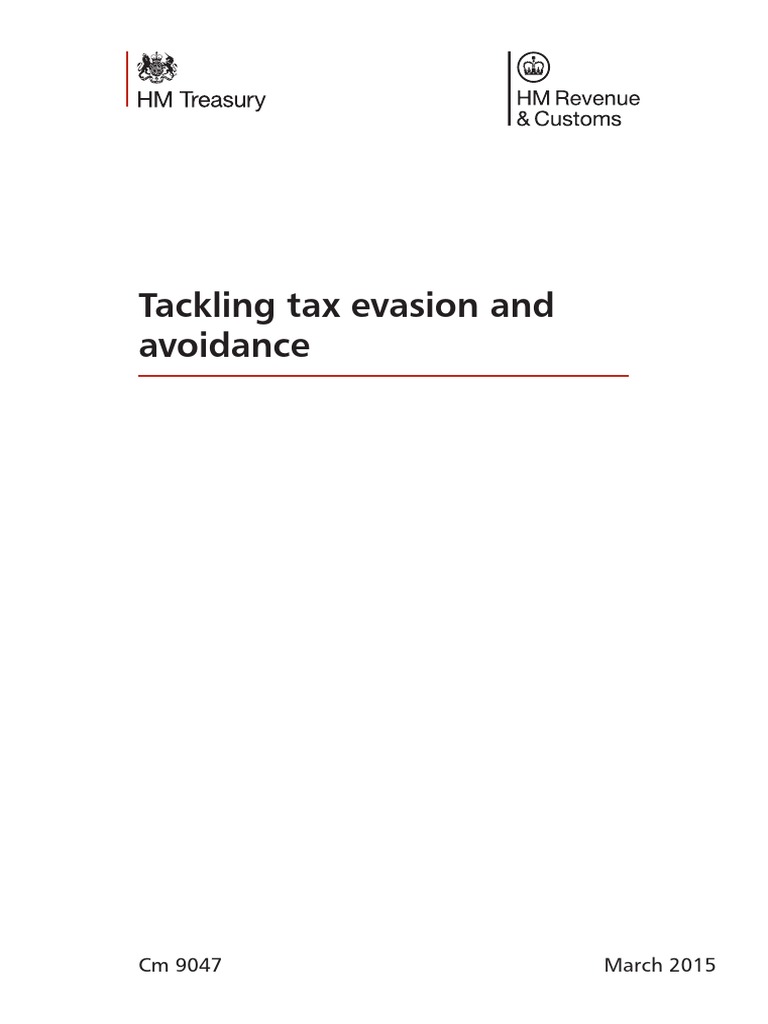 HM Treasury

HM Revenue
& Customs

Tackling tax evasion and avoidance

Cm 9047

March 2015